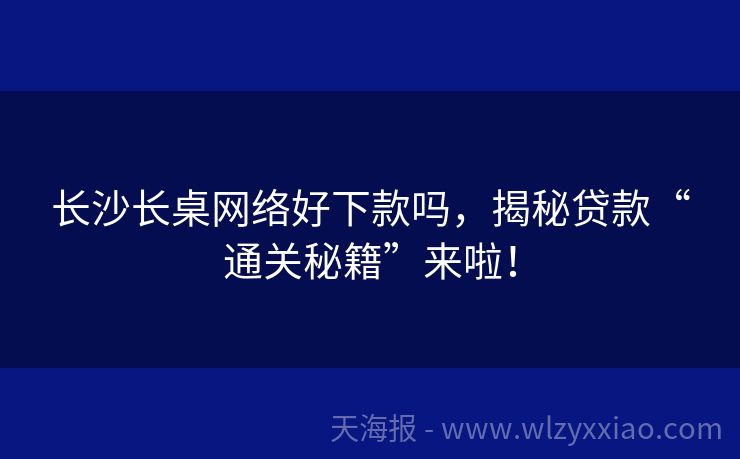 长沙长桌网络好下款吗，揭秘贷款“通关秘籍”来啦！

天海报 - www.wlzyxxiao.com